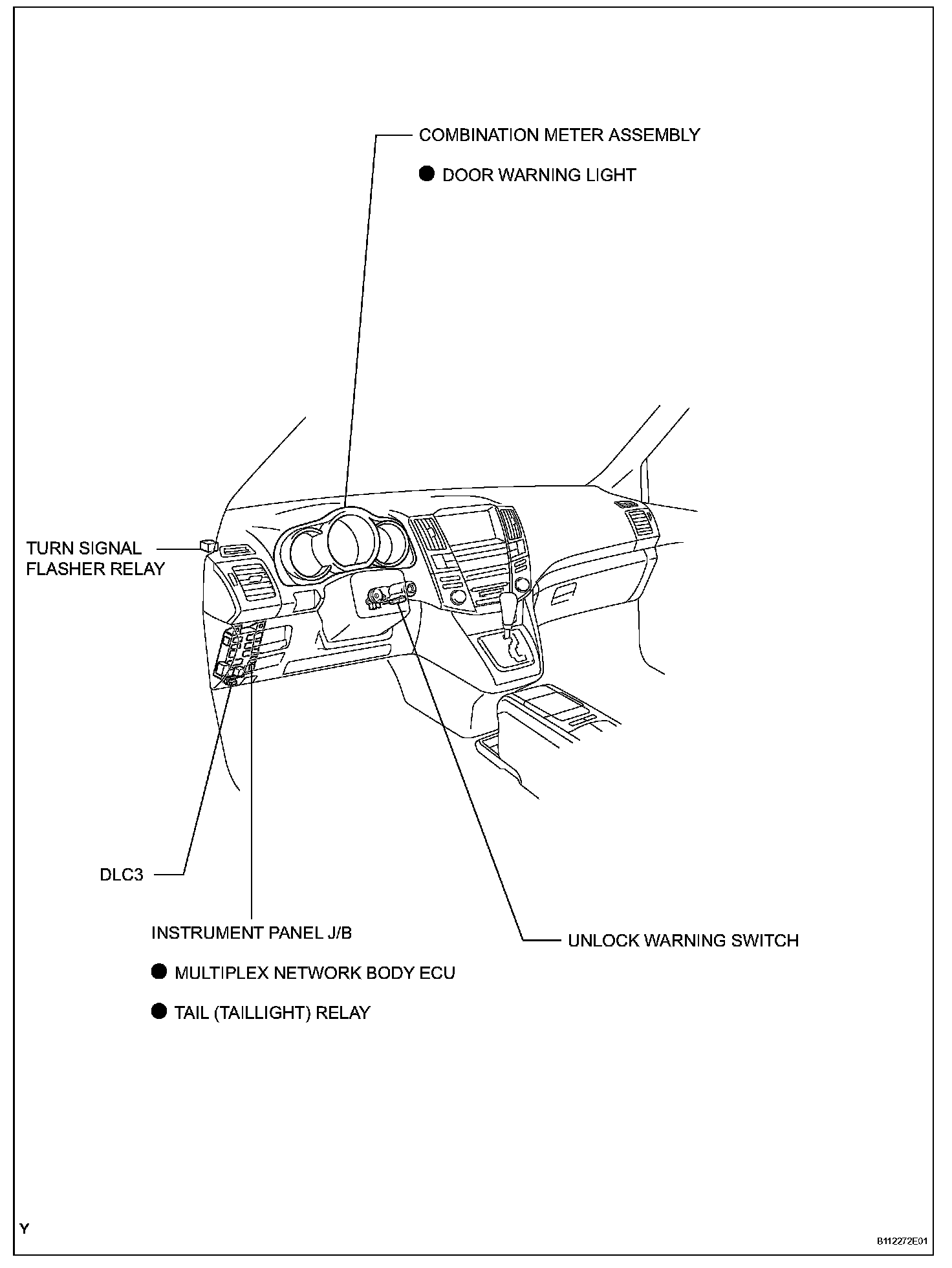 COMBINATION METER ASSEMBLY

● DOOR WARNING LIGHT

TURN SIGNAL FLASHER RELAY

DLC3

INSTRUMENT PANEL J/B

● MULTIPLEX NETWORK BODY ECU

● TAIL (TAILLIGHT) RELAY

UNLOCK WARNING SWITCH

Y

B112272E01